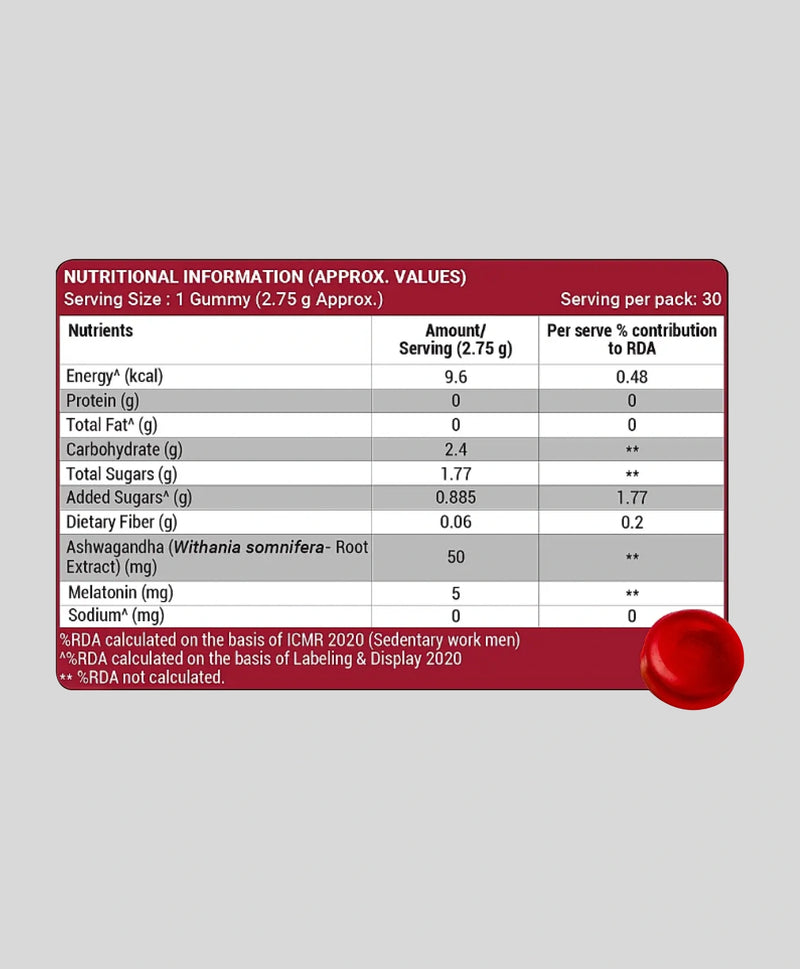 NUTRITIONAL INFORMATION (APPROX. VALUES)
Serving Size : 1 Gummy (2.75 g Approx.)
Serving per pack: 30

| Nutrients | Amount/ Serving (2.75 g) | Per serve % contribution to RDA |
|---|---|---|
| Energy^ (kcal) | 9.6 | 0.48 |
| Protein (g) | 0 | 0 |
| Total Fat^ (g) | 0 | 0 |
| Carbohydrate (g) | 2.4 | ** |
| Total Sugars (g) | 1.77 | ** |
| Added Sugars^ (g) | 0.885 | 1.77 |
| Dietary Fiber (g) | 0.06 | 0.2 |
| Ashwagandha (Withania somnifera- Root Extract) (mg) | 50 | ** |
| Melatonin (mg) | 5 | ** |
| Sodium^ (mg) | 0 | 0 |

%RDA calculated on the basis of ICMR 2020 (Sedentary work men)
^%RDA calculated on the basis of Labeling & Display 2020
** %RDA not calculated.